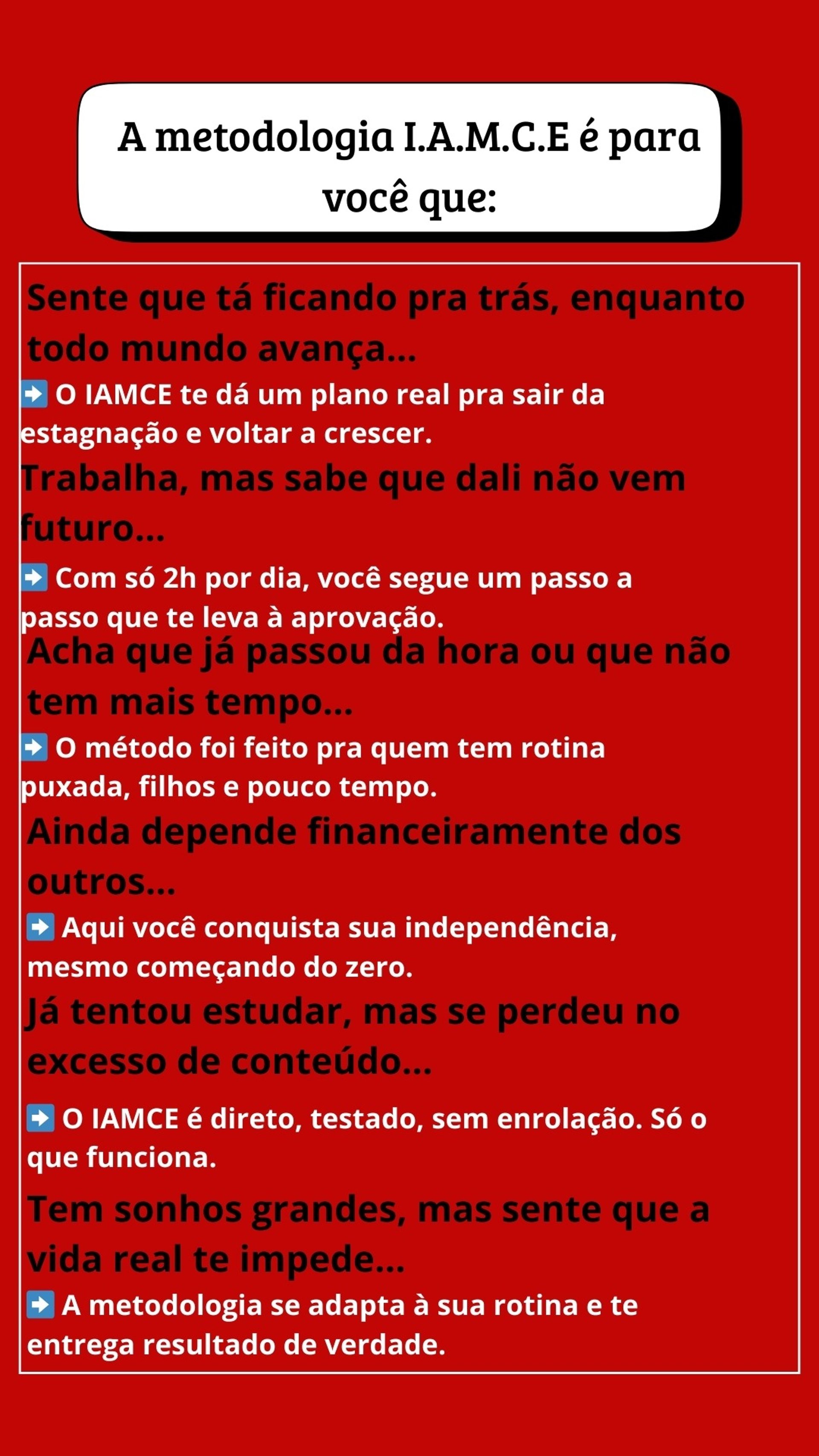 A metodologia I.A.M.C.E é para você que:

Sente que tá ficando pra trás, enquanto todo mundo avança...

➡️ O IAMCE te dá um plano real pra sair da estagnação e voltar a crescer.

Trabalha, mas sabe que dali não vem futuro...

➡️ Com só 2h por dia, você segue um passo a passo que te leva à aprovação.

Acha que já passou da hora ou que não tem mais tempo...

➡️ O método foi feito pra quem tem rotina puxada, filhos e pouco tempo.

Ainda depende financeiramente dos outros...

➡️ Aqui você conquista sua independência, mesmo começando do zero.

Já tentou estudar, mas se perdeu no excesso de conteúdo...

➡️ O IAMCE é direto, testado, sem enrolação. Só o que funciona.

Tem sonhos grandes, mas sente que a vida real te impede...

➡️ A metodologia se adapta à sua rotina e te entrega resultado de verdade.